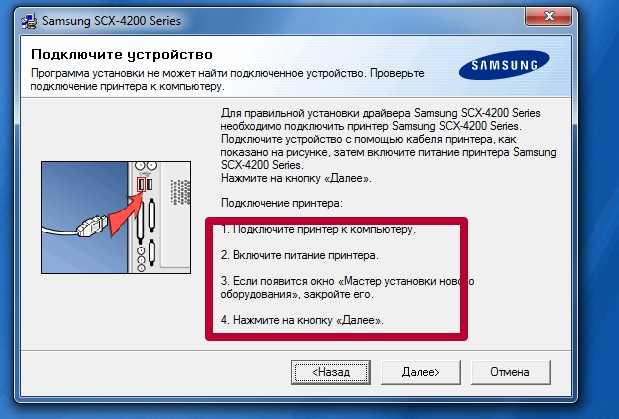 Samsung SCX-4200 Series

Подключите устройство

Программа установки не может найти подключенное устройство. Проверьте подключение принтера к компьютеру.

SAMSUNG

Для правильной установки драйвера Samsung SCX-4200 Series необходимо подключить принтер Samsung SCX-4200 Series. Подключите устройство с помощью кабеля принтера, как показано на рисунке, затем включите питание принтера Samsung SCX-4200 Series.
Нажмите на кнопку «Далее».

Подключение принтера:

1. Подключите принтер к компьютеру.

2. Включите питание принтера.

3. Если появится окно «Мастер установки нового оборудования», закройте его.

4. Нажмите на кнопку «Далее».

<Назад Далее> Отмена